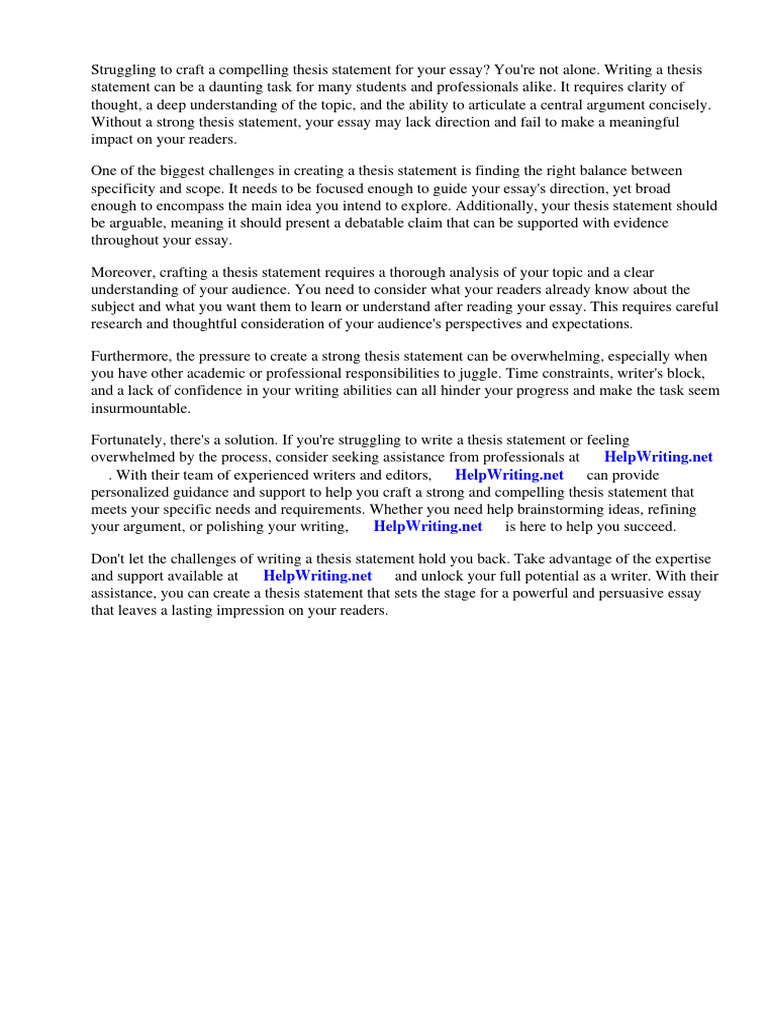 Struggling to craft a compelling thesis statement for your essay? You're not alone. Writing a thesis statement can be a daunting task for many students and professionals alike. It requires clarity of thought, a deep understanding of the topic, and the ability to articulate a central argument concisely. Without a strong thesis statement, your essay may lack direction and fail to make a meaningful impact on your readers.

One of the biggest challenges in creating a thesis statement is finding the right balance between specificity and scope. It needs to be focused enough to guide your essay's direction, yet broad enough to encompass the main idea you intend to explore. Additionally, your thesis statement should be arguable, meaning it should present a debatable claim that can be supported with evidence throughout your essay.

Moreover, crafting a thesis statement requires a thorough analysis of your topic and a clear understanding of your audience. You need to consider what your readers already know about the subject and what you want them to learn or understand after reading your essay. This requires careful research and thoughtful consideration of your audience's perspectives and expectations.

Furthermore, the pressure to create a strong thesis statement can be overwhelming, especially when you have other academic or professional responsibilities to juggle. Time constraints, writer's block, and a lack of confidence in your writing abilities can all hinder your progress and make the task seem insurmountable.

Fortunately, there's a solution. If you're struggling to write a thesis statement or feeling overwhelmed by the process, consider seeking assistance from professionals at HelpWriting.net . With their team of experienced writers and editors, HelpWriting.net can provide personalized guidance and support to help you craft a strong and compelling thesis statement that meets your specific needs and requirements. Whether you need help brainstorming ideas, refining your argument, or polishing your writing, HelpWriting.net is here to help you succeed.

Don't let the challenges of writing a thesis statement hold you back. Take advantage of the expertise and support available at HelpWriting.net and unlock your full potential as a writer. With their assistance, you can create a thesis statement that sets the stage for a powerful and persuasive essay that leaves a lasting impression on your readers.